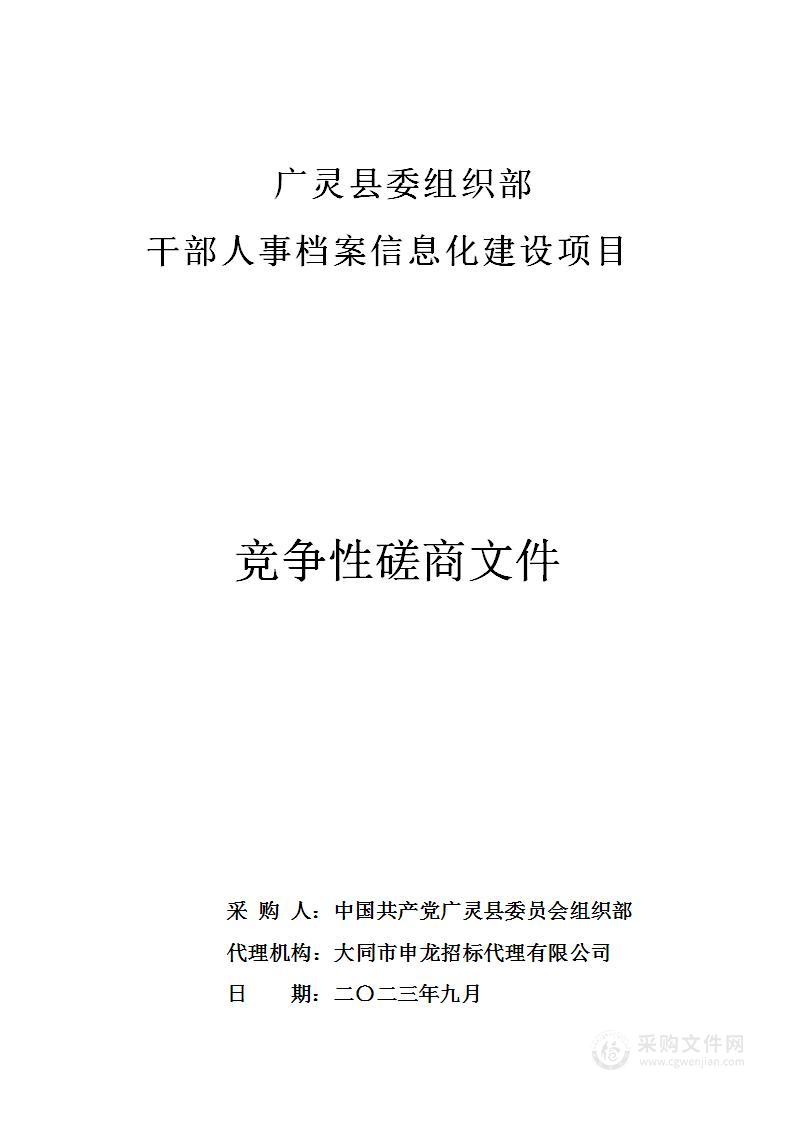 广灵县委组织部
干部人事档案信息化建设项目

竞争性磋商文件

采 购 人：中国共产党广灵县委员会组织部
代理机构：大同市申龙招标代理有限公司
日 期：二〇二三年九月

采购文件网
www.cgwenjian.com